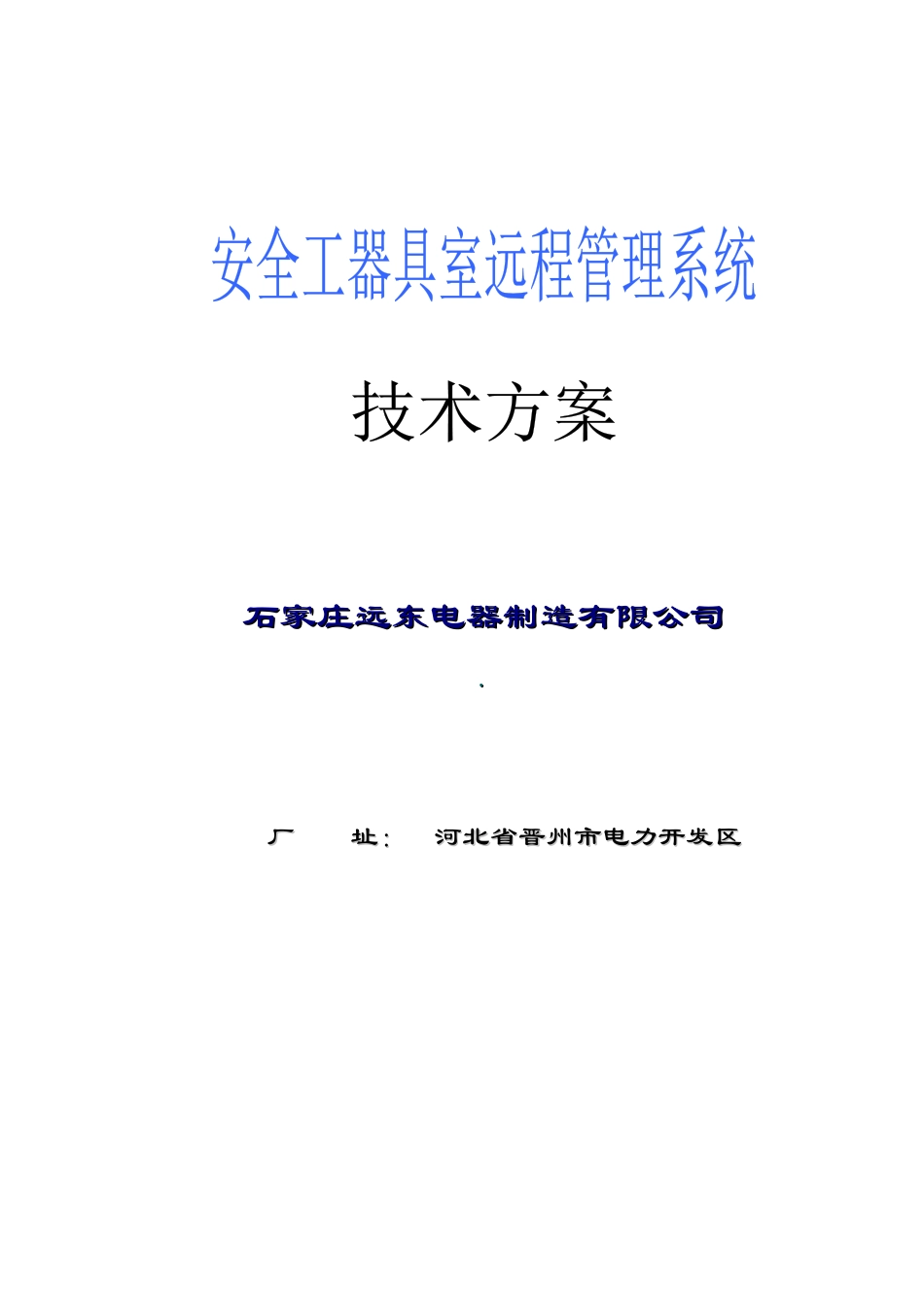 安全工器具室远程管理系统

技术方案

石家庄远东电器制造有限公司

.

厂　址：　河北省晋州市电力开发区